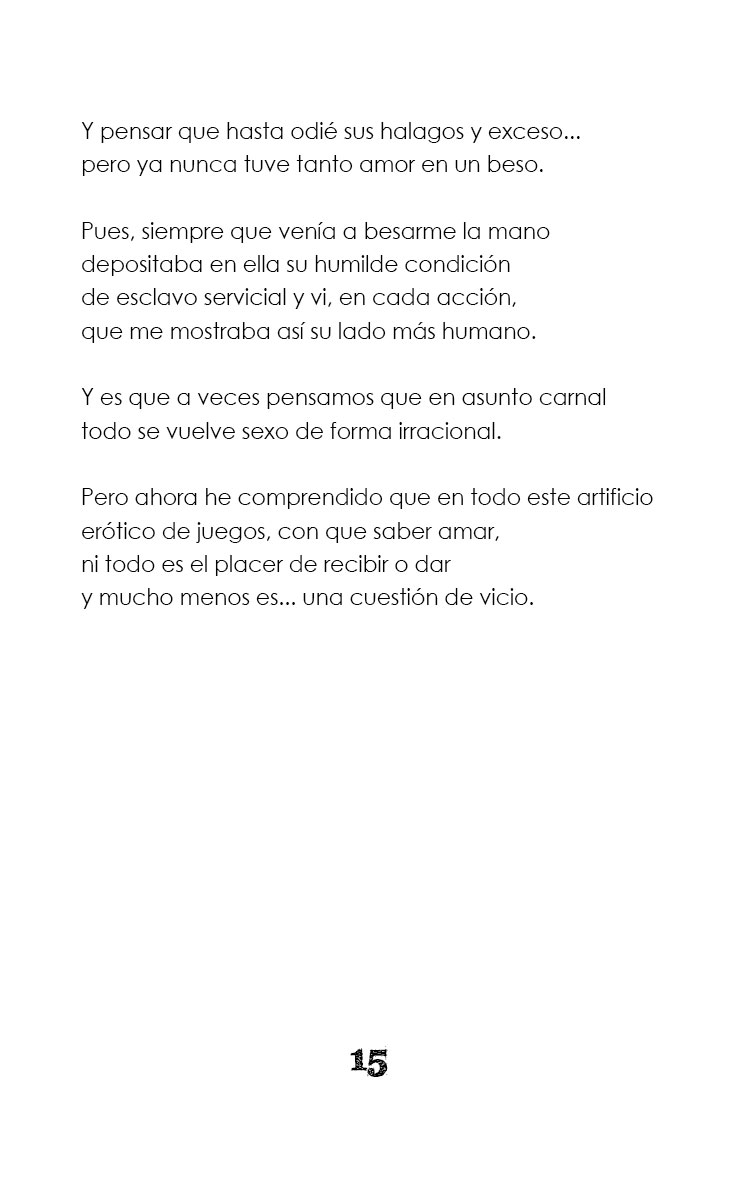 Y pensar que hasta odié sus halagos y exceso...
pero ya nunca tuve tanto amor en un beso.

Pues, siempre que venía a besarme la mano
depositaba en ella su humilde condición
de esclavo servicial y vi, en cada acción,
que me mostraba así su lado más humano.

Y es que a veces pensamos que en asunto carnal
todo se vuelve sexo de forma irracional.

Pero ahora he comprendido que en todo este artificio
erótico de juegos, con que saber amar,
ni todo es el placer de recibir o dar
y mucho menos es... una cuestión de vicio.

15